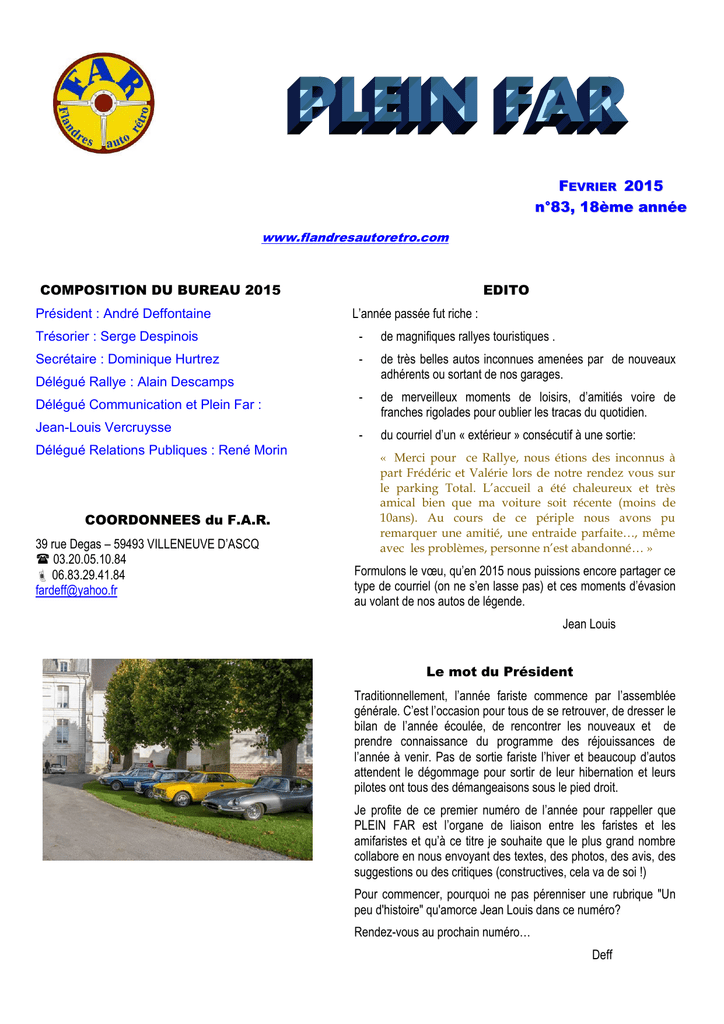 FAR
Flandres auto rétro

PLEIN FAR

FEVRIER 2015
n°83, 18ème année

www.flandresautoretro.com

COMPOSITION DU BUREAU 2015

Président : André Deffontaine

Trésorier : Serge Despinois

Secrétaire : Dominique Hurtrez

Délégué Rallye : Alain Descamps

Délégué Communication et Plein Far : Jean-Louis Vercruysse

Délégué Relations Publiques : René Morin

COORDONNEES du F.A.R.

39 rue Degas – 59493 VILLENEUVE D'ASCQ
☎ 03.20.05.10.84
06.83.29.41.84
fardeff@yahoo.fr

EDITO

L'année passée fut riche :

- de magnifiques rallyes touristiques .
- de très belles autos inconnues amenées par de nouveaux adhérents ou sortant de nos garages.
- de merveilleux moments de loisirs, d'amitiés voire de franches rigolades pour oublier les tracas du quotidien.
- du courriel d'un « extérieur » consécutif à une sortie:

« Merci pour ce Rallye, nous étions des inconnus à part Frédéric et Valérie lors de notre rendez vous sur le parking Total. L'accueil a été chaleureux et très amical bien que ma voiture soit récente (moins de 10ans). Au cours de ce périple nous avons pu remarquer une amitié, une entraide parfaite…, même avec les problèmes, personne n'est abandonné… »

Formulons le vœu, qu'en 2015 nous puissions encore partager ce type de courriel (on ne s'en lasse pas) et ces moments d'évasion au volant de nos autos de légende.

Jean Louis

Le mot du Président

Traditionnellement, l'année fariste commence par l'assemblée générale. C'est l'occasion pour tous de se retrouver, de dresser le bilan de l'année écoulée, de rencontrer les nouveaux et de prendre connaissance du programme des réjouissances de l'année à venir. Pas de sortie fariste l'hiver et beaucoup d'autos attendent le dégommage pour sortir de leur hibernation et leurs pilotes ont tous des démangeaisons sous le pied droit.

Je profite de ce premier numéro de l'année pour rappeller que PLEIN FAR est l'organe de liaison entre les faristes et les amifaristes et qu'à ce titre je souhaite que le plus grand nombre collabore en nous envoyant des textes, des photos, des avis, des suggestions ou des critiques (constructives, cela va de soi !)

Pour commencer, pourquoi ne pas pérenniser une rubrique "Un peu d'histoire" qu'amorce Jean Louis dans ce numéro?

Rendez-vous au prochain numéro…

Deff